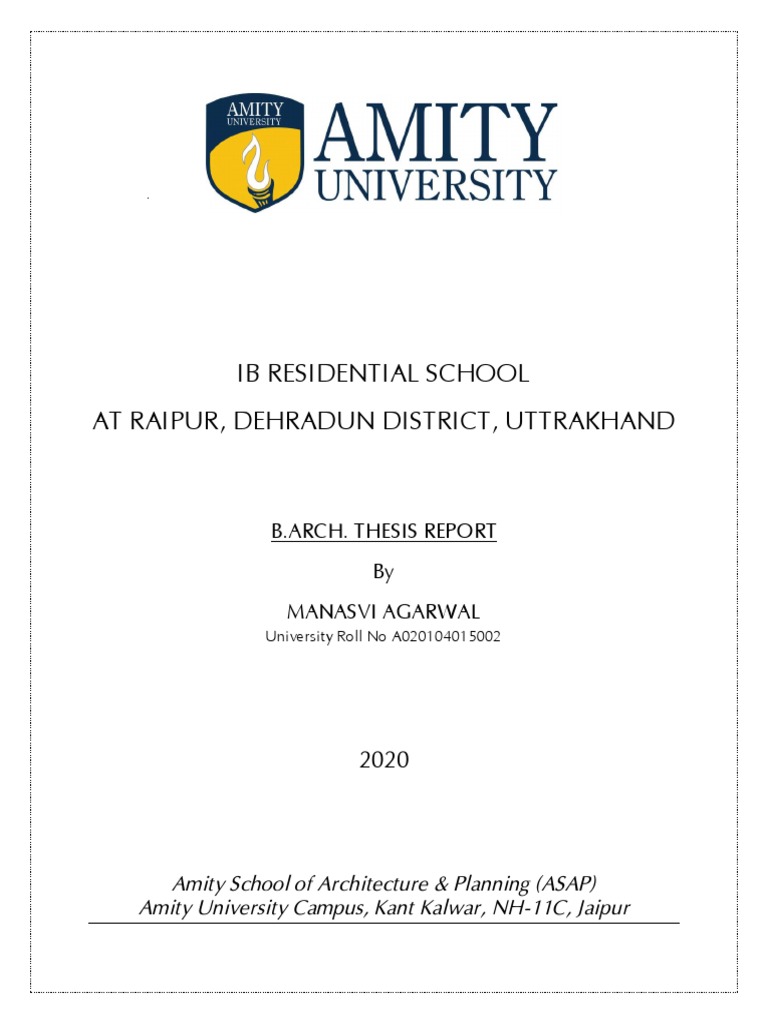 AMITY UNIVERSITY

AMITY UNIVERSITY

IB RESIDENTIAL SCHOOL
AT RAIPUR, DEHRADUN DISTRICT, UTTRAKHAND

B.ARCH. THESIS REPORT

By

MANASVI AGARWAL

University Roll No A020104015002

2020

Amity School of Architecture & Planning (ASAP)
Amity University Campus, Kant Kalwar, NH-11C, Jaipur